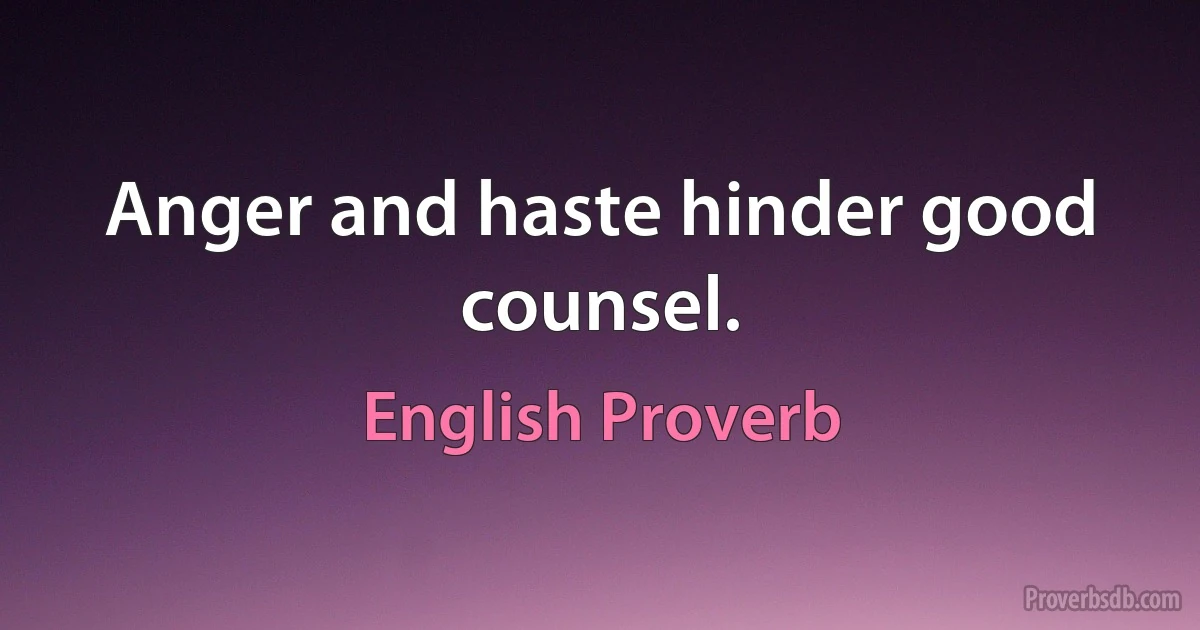 Anger and haste hinder good counsel.

English Proverb

Proverbsdb.com